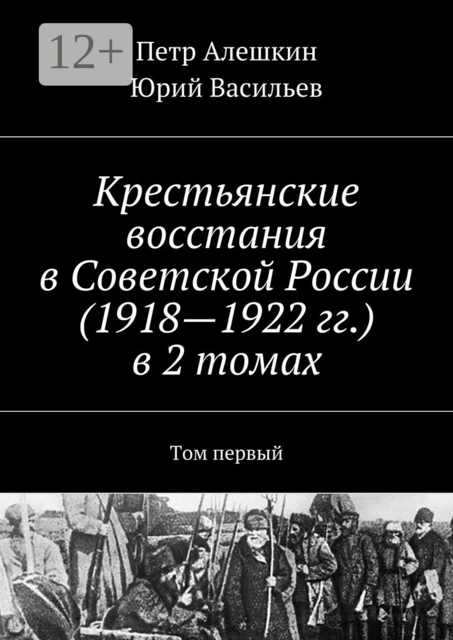 12+

Петр Алешкин
Юрий Васильев

Крестьянские восстания в Советской России (1918—1922 гг.) в 2 томах

Том первый